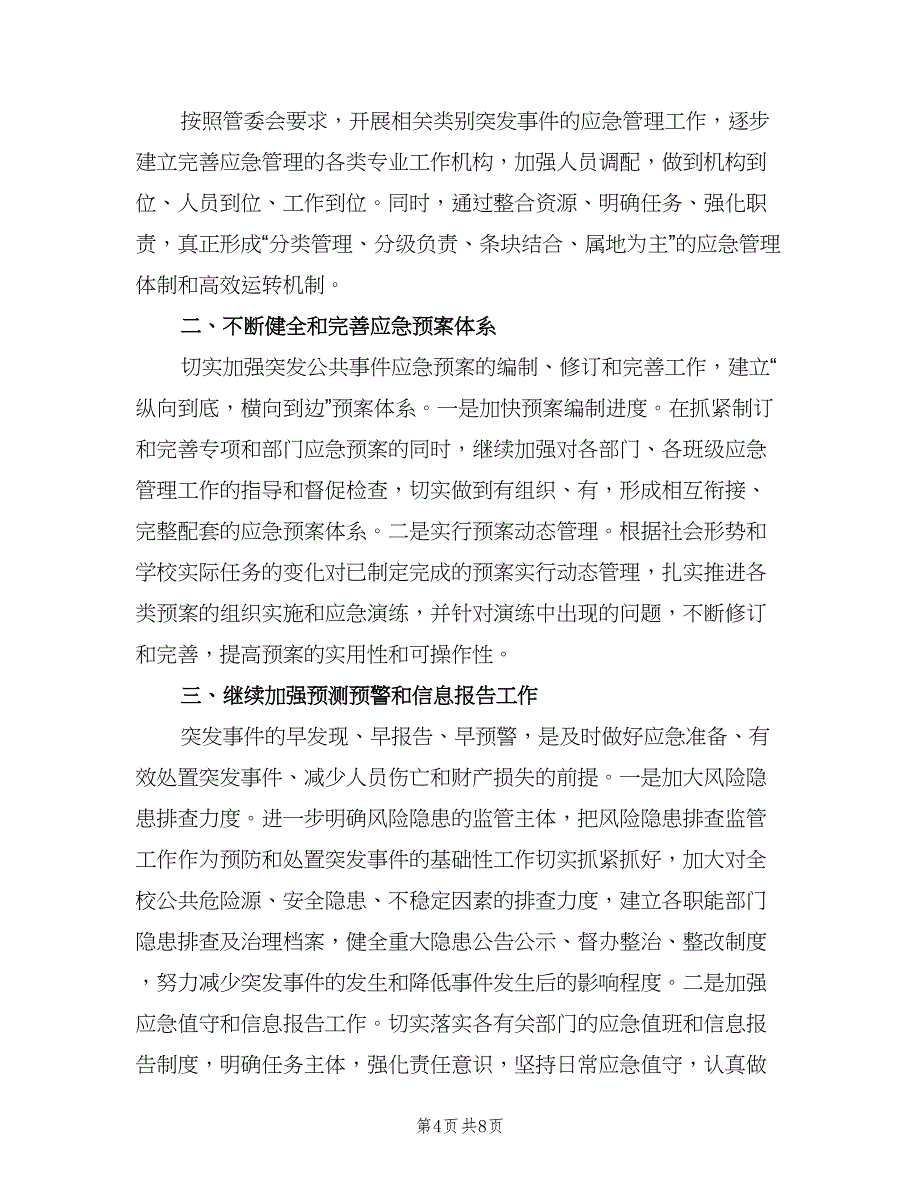 按照管委会要求，开展相关类别突发事件的应急管理工作，逐步建立完善应急管理的各类专业工作机构，加强人员调配，做到机构到位、人员到位、工作到位。同时，通过整合资源、明确任务、强化职责，真正形成“分类管理、分级负责、条块结合、属地为主”的应急管理体制和高效运转机制。

二、不断健全和完善应急预案体系

切实加强突发公共事件应急预案的编制、修订和完善工作，建立“纵向到底，横向到边”预案体系。一是加快预案编制进度。在抓紧制订和完善专项和部门应急预案的同时，继续加强对各部门、各班级应急管理工作的指导和督促检查，切实做到有组织、有，形成相互衔接、完整配套的应急预案体系。二是实行预案动态管理。根据社会形势和学校实际任务的变化对已制定完成的预案实行动态管理，扎实推进各类预案的组织实施和应急演练，并针对演练中出现的问题，不断修订和完善，提高预案的实用性和可操作性。

三、继续加强预测预警和信息报告工作

突发事件的早发现、早报告、早预警，是及时做好应急准备、有效处置突发事件、减少人员伤亡和财产损失的前提。一是加大风险隐患排查力度。进一步明确风险隐患的监管主体，把风险隐患排查监管工作作为预防和处置突发事件的基础性工作切实抓紧抓好，加大对全校公共危险源、安全隐患、不稳定因素的排查力度，建立各职能部门隐患排查及治理档案，健全重大隐患公告公示、督办整治、整改制度，努力减少突发事件的发生和降低事件发生后的影响程度。二是加强应急值守和信息报告工作。切实落实各有关部门的应急值班和信息报告制度，明确任务主体，强化责任意识，坚持日常应急值守，认真做

第4页 共8页